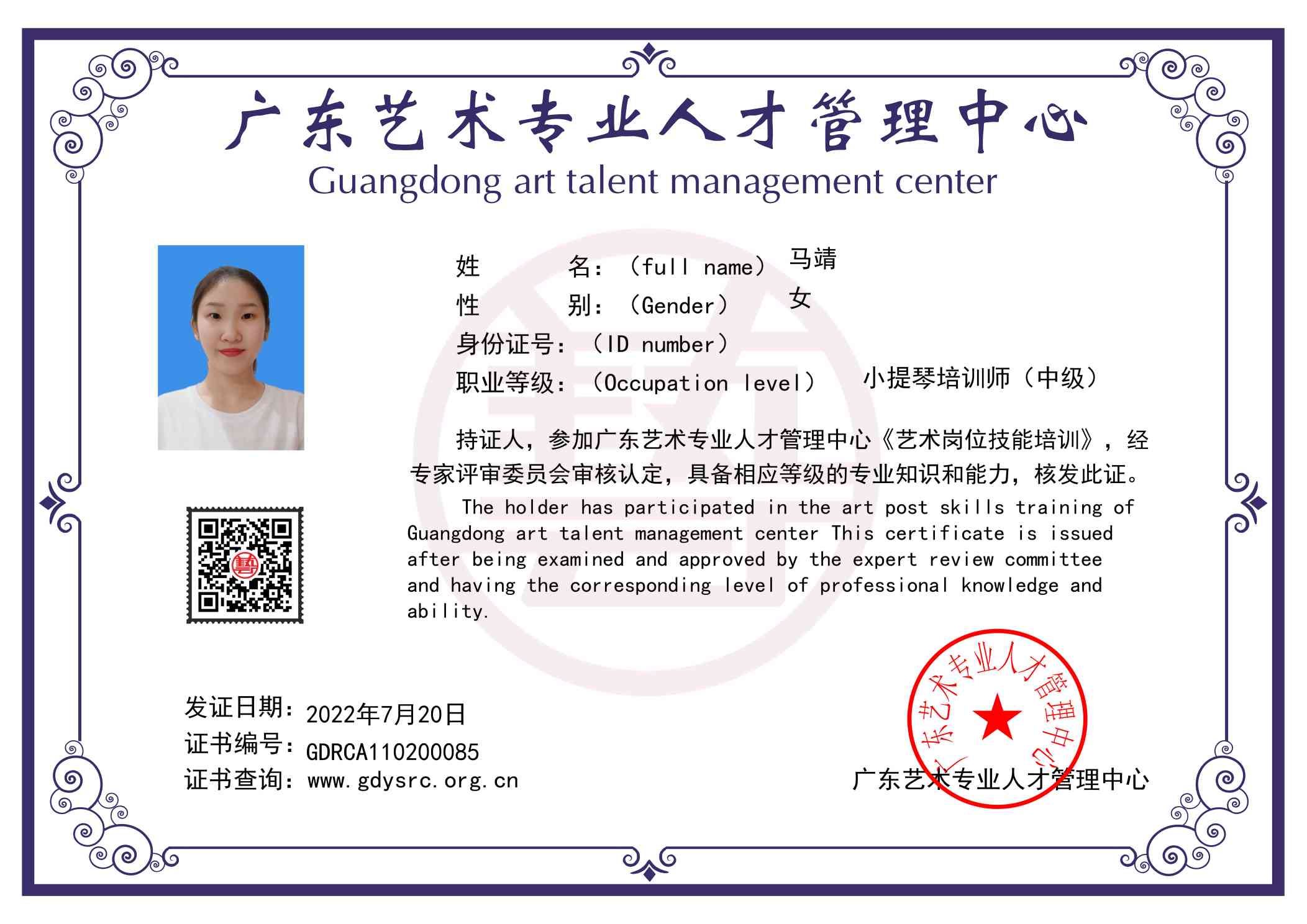 广东艺术专业人才管理中心
Guangdong art talent management center

姓 名：（full name） 马靖
性 别：（Gender） 女
身份证号：（ID number）
职业等级：（Occupation level） 小提琴培训师（中级）

持证人，参加广东艺术专业人才管理中心《艺术岗位技能培训》，经专家评审委员会审核认定，具备相应等级的专业知识和能力，核发此证。

The holder has participated in the art post skills training of Guangdong art talent management center This certificate is issued after being examined and approved by the expert review committee and having the corresponding level of professional knowledge and ability.

发证日期：2022年7月20日
证书编号：GDRCA110200085
证书查询：www.gdysrc.org.cn

广东艺术专业人才管理中心

广东艺术专业人才管理中心